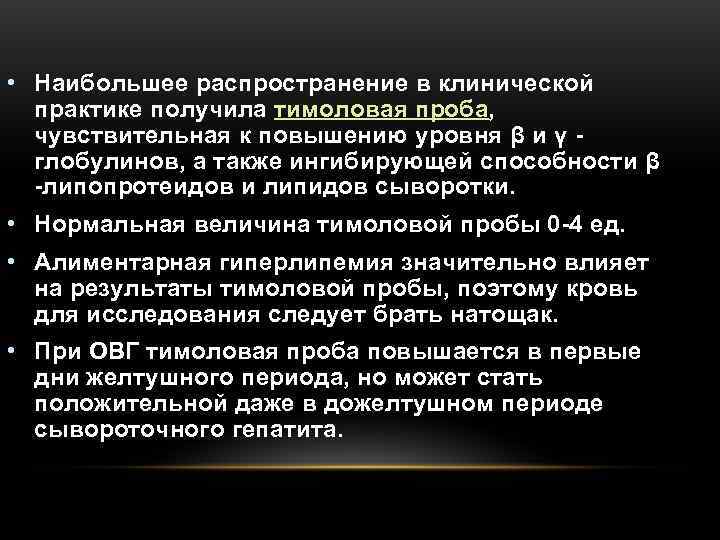 • Наибольшее распространение в клинической практике получила тимоловая проба, чувствительная к повышению уровня β и γ - глобулинов, а также ингибирующей способности β -липопротеидов и липидов сыворотки.

• Нормальная величина тимоловой пробы 0-4 ед.

• Алиментарная гиперлипемия значительно влияет на результаты тимоловой пробы, поэтому кровь для исследования следует брать натощак.

• При ОВГ тимоловая проба повышается в первые дни желтушного периода, но может стать положительной даже в дожелтушном периоде сывороточного гепатита.